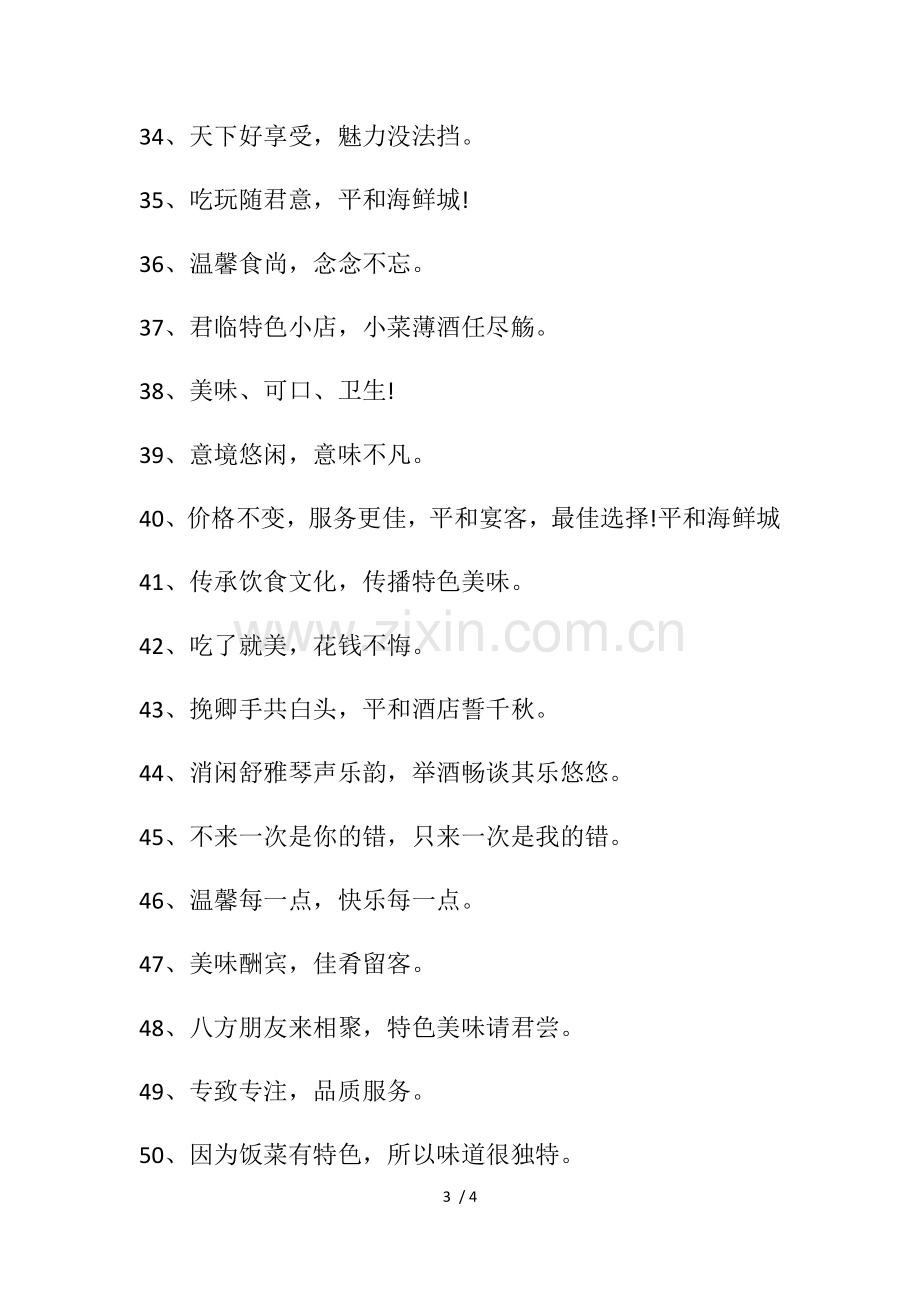 34、天下好享受，魅力没法挡。

35、吃玩随君意，平和海鲜城!

36、温馨食尚，念念不忘。

37、君临特色小店，小菜薄酒任尽觞。

38、美味、可口、卫生!

39、意境悠闲，意味不凡。

40、价格不变，服务更佳，平和宴客，最佳选择!平和海鲜城

41、传承饮食文化，传播特色美味。

42、吃了就美，花钱不悔。

43、挽卿手共白头，平和酒店誓千秋。

44、消闲舒雅琴声乐韵，举酒畅谈其乐悠悠。

45、不来一次是你的错，只来一次是我的错。

46、温馨每一点，快乐每一点。

47、美味酬宾，佳肴留客。

48、八方朋友来相聚，特色美味请君尝。

49、专致专注，品质服务。

50、因为饭菜有特色，所以味道很独特。

3 / 4

www.zixin.com.cn